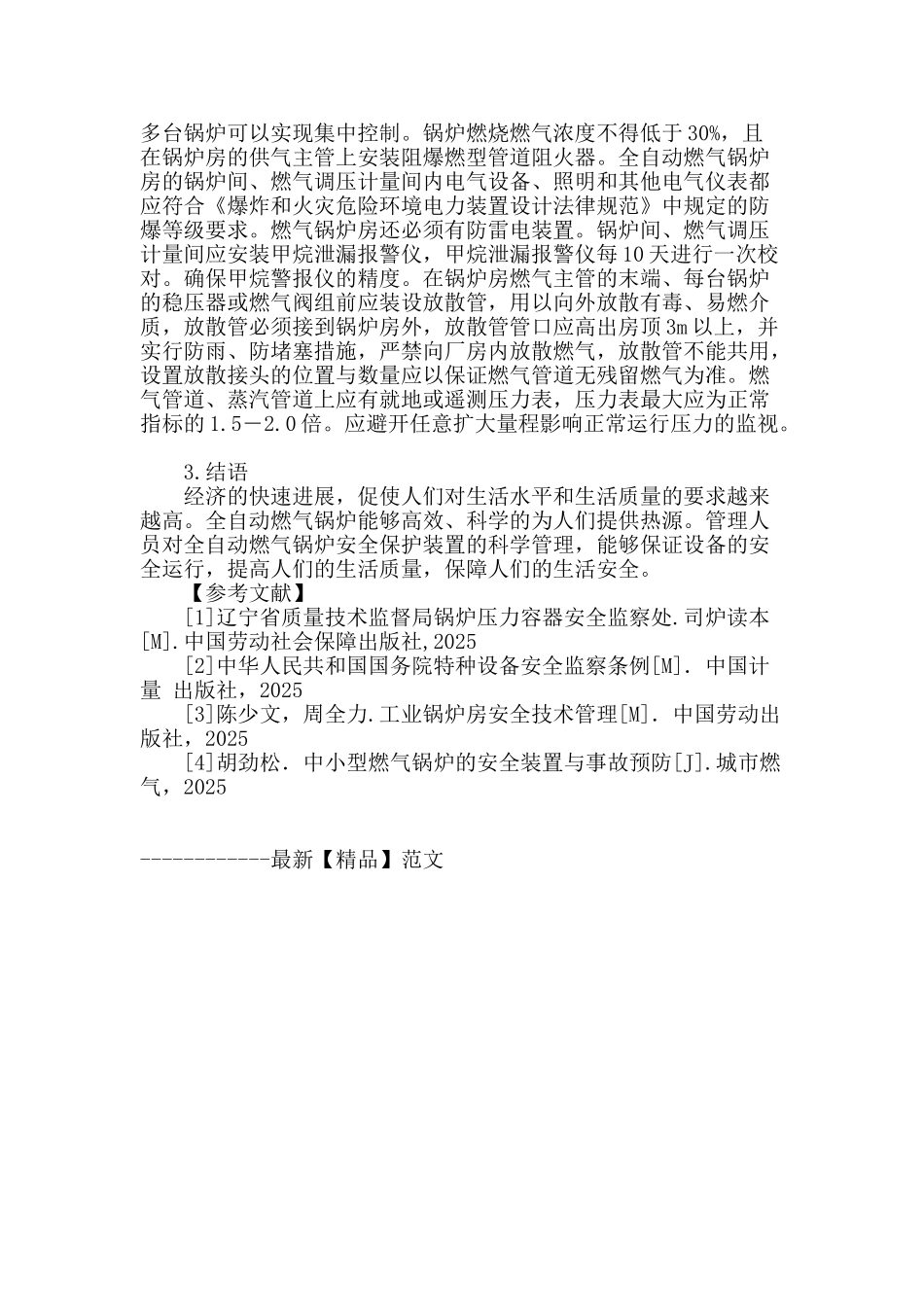 多台锅炉可以实现集中控制。锅炉燃烧燃气浓度不得低于30%，且在锅炉房的供气主管上安装阻爆燃型管道阻火器。全自动燃气锅炉房的锅炉间、燃气调压计量间内电气设备、照明和其他电气仪表都应符合《爆炸和火灾危险环境电力装置设计法律规范》中规定的防爆等级要求。燃气锅炉房还必须有防雷电装置。锅炉间、燃气调压计量间应安装甲烷泄漏报警仪，甲烷泄漏报警仪每10天进行一次校对。确保甲烷警报仪的精度。在锅炉房燃气主管的末端、每台锅炉的稳压器或燃气阀组前应装设放散管，用以向外放散有毒、易燃介质，放散管必须接到锅炉房外，放散管管口应高出房顶3m以上，并实行防雨、防堵塞措施，严禁向厂房内放散燃气，放散管不能共用，设置放散接头的位置与数量应以保证燃气管道无残留燃气为准。燃气管道、蒸汽管道上应有就地或遥测压力表，压力表最大应为正常指标的1.5－2.0倍。应避开任意扩大量程影响正常运行压力的监视。

3.结语

经济的快速进展，促使人们对生活水平和生活质量的要求越来越高。全自动燃气锅炉能够高效、科学的为人们提供热源。管理人员对全自动燃气锅炉安全保护装置的科学管理，能够保证设备的安全运行，提高人们的生活质量，保障人们的生活安全。

【参考文献】

[1]辽宁省质量技术监督局锅炉压力容器安全监察处.司炉读本[M].中国劳动社会保障出版社,2025

[2]中华人民共和国国务院特种设备安全监察条例[M]. 中国计量 出版社，2025

[3]陈少文，周全力.工业锅炉房安全技术管理[M]. 中国劳动出版社，2025

[4]胡劲松. 中小型燃气锅炉的安全装置与事故预防[J].城市燃气，2025

------------最新【精品】范文